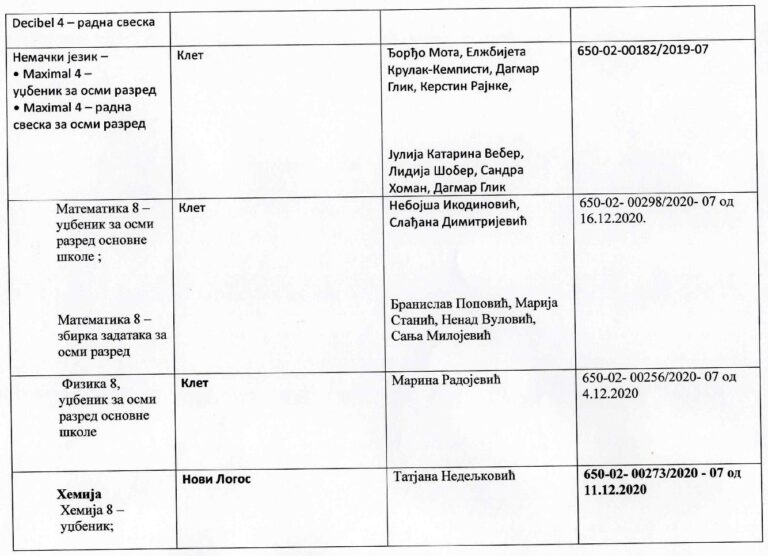 | Decibel 4 – радна свеска | | | |
|---|---|---|---|
| Немачки језик – • Maximal 4 – уџбеник за осми разред • Maximal 4 – радна свеска за осми разред | Клет | Ђорђо Мота, Елжбијета Крулак-Кемписти, Дагмар Глик, Керстин Рајнке, Јулија Катарина Вебер, Лидија Шобер, Сандра Хоман, Дагмар Глик | 650-02-00182/2019-07 |
| Математика 8 – уџбеник за осми разред основне школе ; Математика 8 – збирка задатака за осми разред | Клет | Небојша Икодиновић, Слађана Димитријевић Бранислав Поповић, Марија Станић, Ненад Вуловић, Сања Милојевић | 650-02- 00298/2020- 07 од 16.12.2020. |
| Физика 8, уџбеник за осми разред основне школе | Клет | Марина Радојевић | 650-02- 00256/2020- 07 од 4.12.2020 |
| Хемија Хемија 8 – уџбеник; | Нови Логос | Татјана Недељковић | 650-02- 00273/2020 - 07 од 11.12.2020 |